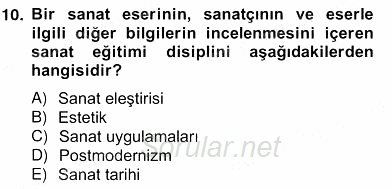 10. Bir sanat eserinin, sanatçının ve eserle ilgili diğer bilgilerin incelenmesini içeren sanat eğitimi disiplini aşağıdakilerden hangisidir?

A) Sanat eleştirisi
B) Estetik
C) Sanat uygulamaları
D) Postmodernizm
E) Sanat tarihi

Sorular.net